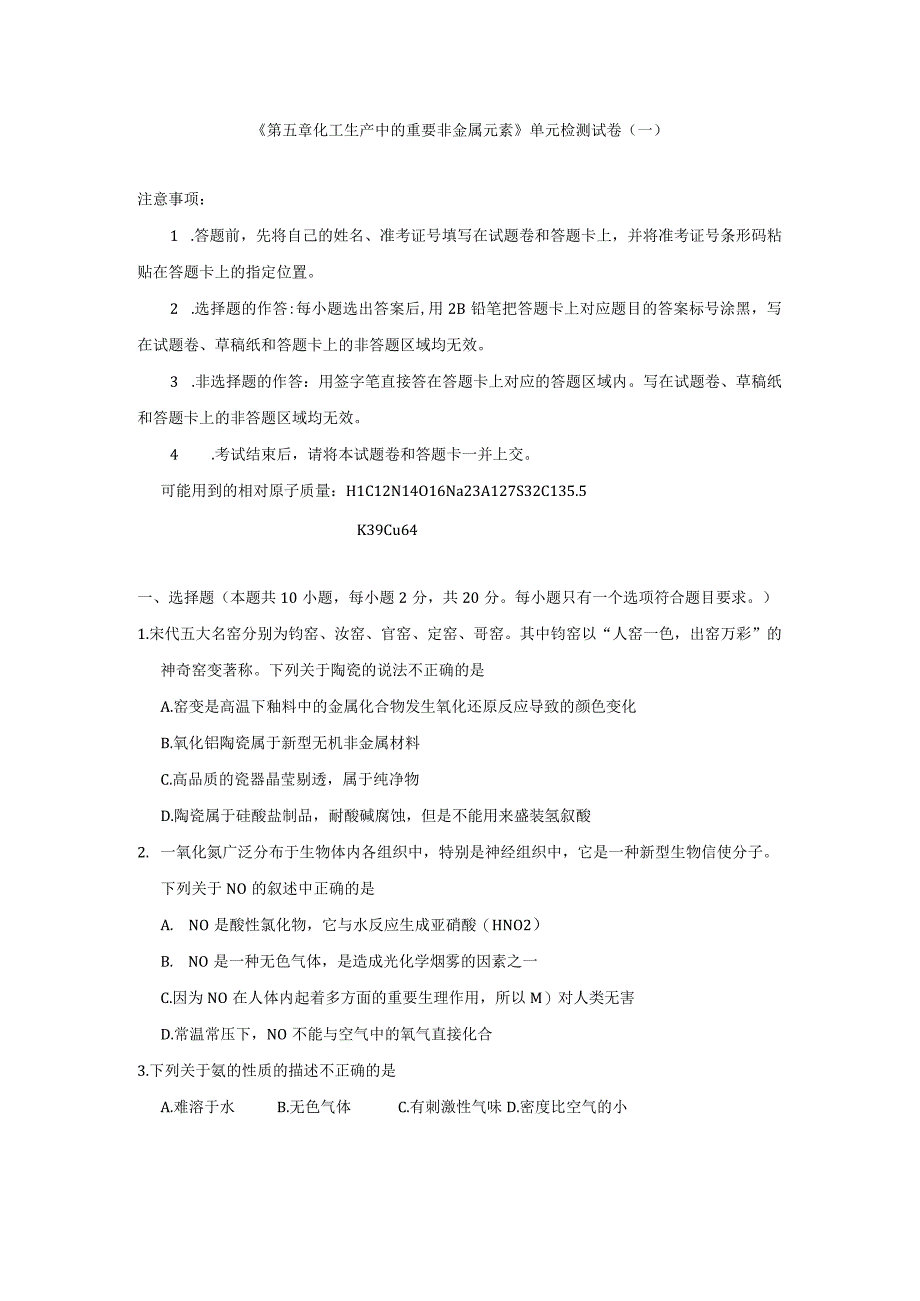 《第五章化工生产中的重要非金属元素》单元检测试卷（一）

注意事项：

1 .答题前，先将自己的姓名、准考证号填写在试题卷和答题卡上，并将准考证号条形码粘贴在答题卡上的指定位置。

2 .选择题的作答:每小题选出答案后,用2B铅笔把答题卡上对应题目的答案标号涂黑，写在试题卷、草稿纸和答题卡上的非答题区域均无效。

3 .非选择题的作答：用签字笔直接答在答题卡上对应的答题区域内。写在试题卷、草稿纸和答题卡上的非答题区域均无效。

4 .考试结束后，请将本试题卷和答题卡一并上交。

可能用到的相对原子质量：H1C12N14O16Na23A127S32C135.5

K39Cu64

一、选择题（本题共10小题，每小题2分，共20分。每小题只有一个选项符合题目要求。）

1.宋代五大名窑分别为钧窑、汝窑、官窑、定窑、哥窑。其中钧窑以“人窑一色，出窑万彩”的神奇窑变著称。下列关于陶瓷的说法不正确的是

A.窑变是高温下釉料中的金属化合物发生氧化还原反应导致的颜色变化

B.氧化铝陶瓷属于新型无机非金属材料

C.高品质的瓷器晶莹剔透，属于纯净物

D.陶瓷属于硅酸盐制品，耐酸碱腐蚀，但是不能用来盛装氢叙酸

2. 一氧化氮广泛分布于生物体内各组织中，特别是神经组织中，它是一种新型生物信使分子。下列关于NO的叙述中正确的是

A. NO是酸性氯化物，它与水反应生成亚硝酸（HNO2）

B. NO是一种无色气体，是造成光化学烟雾的因素之一

C.因为NO在人体内起着多方面的重要生理作用，所以M）对人类无害

D.常温常压下，NO不能与空气中的氧气直接化合

3.下列关于氨的性质的描述不正确的是

A.难溶于水 B.无色气体 C.有刺激性气味 D.密度比空气的小